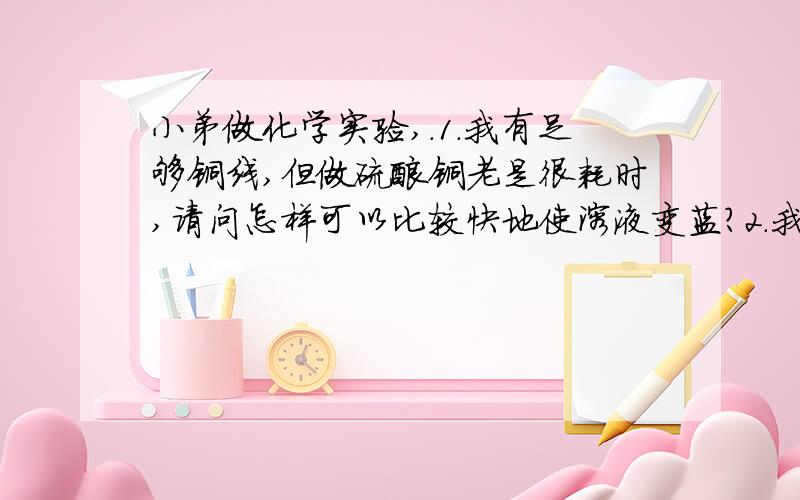 小弟做化学实验,.1.我有足够铜线,但做硫酸铜老是很耗时,请问怎样可以比较快地使溶液变蓝?2.我